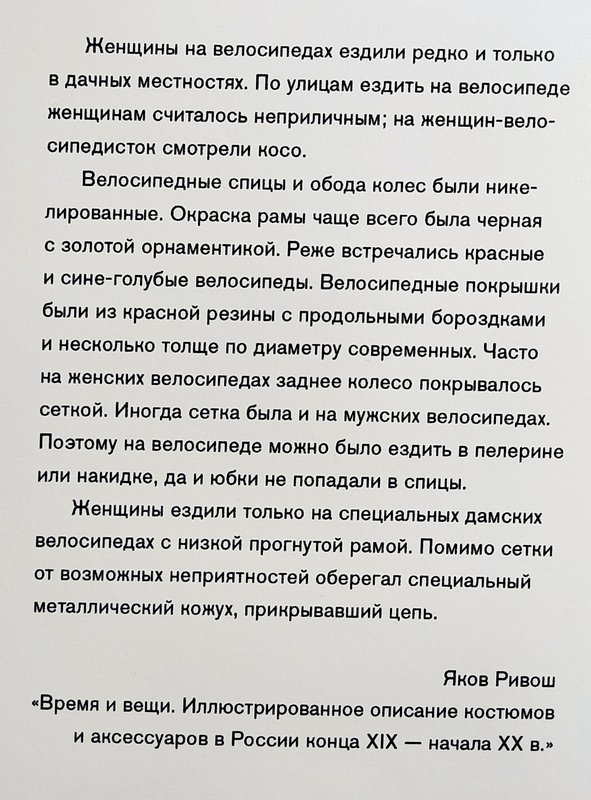 Женщины на велосипедах ездили редко и только в дачных местностях. По улицам ездить на велосипеде женщинам считалось неприличным; на женщин-велосипедисток смотрели косо.

Велосипедные спицы и обода колес были никелированные. Окраска рамы чаще всего была черная с золотой орнаментикой. Реже встречались красные и сине-голубые велосипеды. Велосипедные покрышки были из красной резины с продольными бороздками и несколько толще по диаметру современных. Часто на женских велосипедах заднее колесо покрывалось сеткой. Иногда сетка была и на мужских велосипедах. Поэтому на велосипеде можно было ездить в пелерине или накидке, да и юбки не попадали в спицы.

Женщины ездили только на специальных дамских велосипедах с низкой прогнутой рамой. Помимо сетки от возможных неприятностей оберегал специальный металлический кожух, прикрывавший цепь.

Яков Ривош
«Время и вещи. Иллюстрированное описание костюмов и аксессуаров в России конца XIX — начала XX в.»